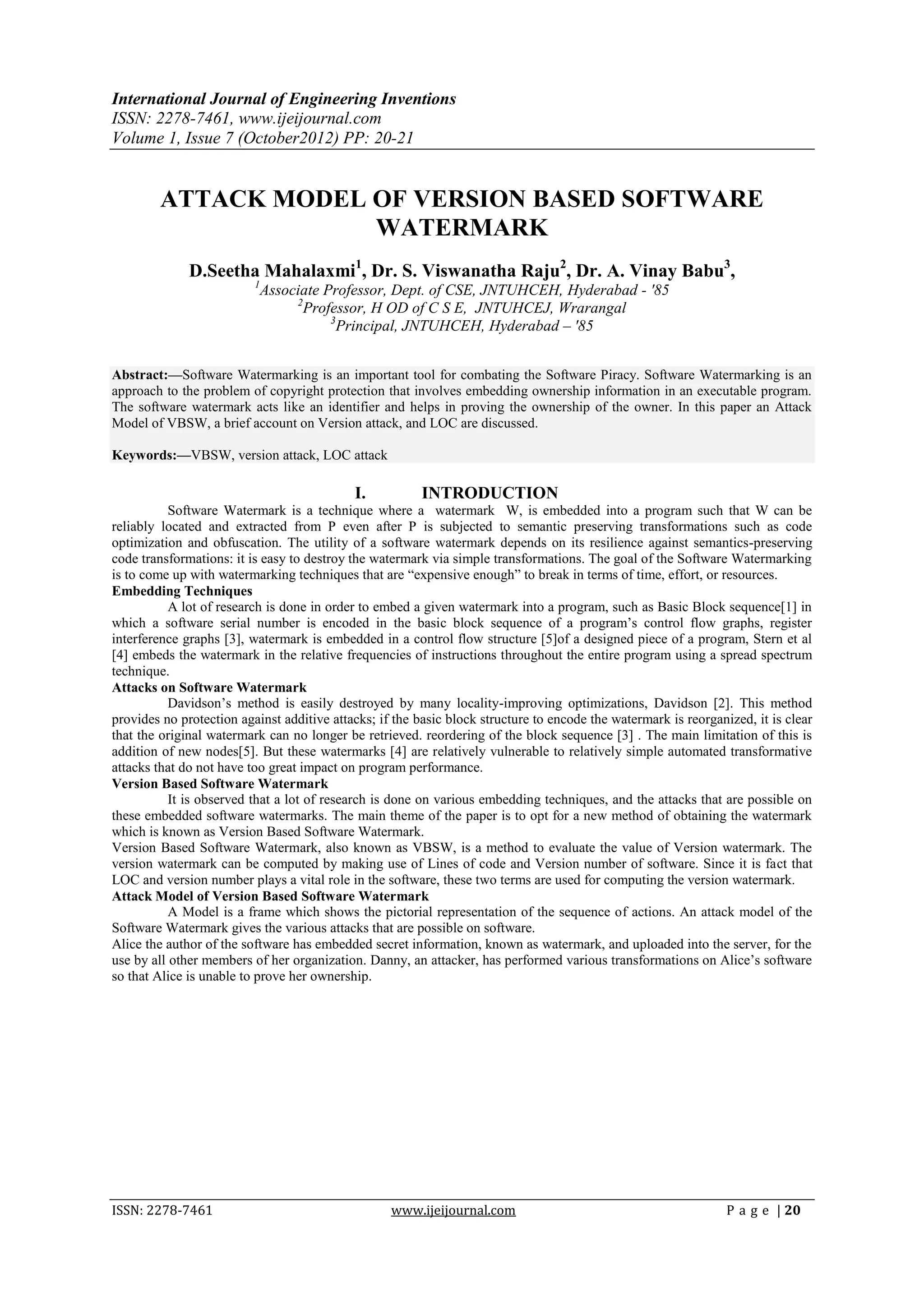 International Journal of Engineering Inventions
ISSN: 2278-7461, www.ijeijournal.com
Volume 1, Issue 7 (October2012) PP: 20-21

ATTACK MODEL OF VERSION BASED SOFTWARE WATERMARK

D.Seetha Mahalaxmi$^1$, Dr. S. Viswanatha Raju$^2$, Dr. A. Vinay Babu$^3$,
$^1$Associate Professor, Dept. of CSE, JNTUHCEH, Hyderabad - '85
$^2$Professor, H OD of C S E, JNTUHCEJ, Wrarangal
$^3$Principal, JNTUHCEH, Hyderabad – '85

Abstract:—Software Watermarking is an important tool for combating the Software Piracy. Software Watermarking is an approach to the problem of copyright protection that involves embedding ownership information in an executable program. The software watermark acts like an identifier and helps in proving the ownership of the owner. In this paper an Attack Model of VBSW, a brief account on Version attack, and LOC are discussed.

Keywords:—VBSW, version attack, LOC attack

I. INTRODUCTION
Software Watermark is a technique where a watermark W, is embedded into a program such that W can be reliably located and extracted from P even after P is subjected to semantic preserving transformations such as code optimization and obfuscation. The utility of a software watermark depends on its resilience against semantics-preserving code transformations: it is easy to destroy the watermark via simple transformations. The goal of the Software Watermarking is to come up with watermarking techniques that are “expensive enough” to break in terms of time, effort, or resources.
Embedding Techniques
A lot of research is done in order to embed a given watermark into a program, such as Basic Block sequence[1] in which a software serial number is encoded in the basic block sequence of a program’s control flow graphs, register interference graphs [3], watermark is embedded in a control flow structure [5]of a designed piece of a program, Stern et al [4] embeds the watermark in the relative frequencies of instructions throughout the entire program using a spread spectrum technique.
Attacks on Software Watermark
Davidson’s method is easily destroyed by many locality-improving optimizations, Davidson [2]. This method provides no protection against additive attacks; if the basic block structure to encode the watermark is reorganized, it is clear that the original watermark can no longer be retrieved. reordering of the block sequence [3] . The main limitation of this is addition of new nodes[5]. But these watermarks [4] are relatively vulnerable to relatively simple automated transformative attacks that do not have too great impact on program performance.
Version Based Software Watermark
It is observed that a lot of research is done on various embedding techniques, and the attacks that are possible on these embedded software watermarks. The main theme of the paper is to opt for a new method of obtaining the watermark which is known as Version Based Software Watermark.
Version Based Software Watermark, also known as VBSW, is a method to evaluate the value of Version watermark. The version watermark can be computed by making use of Lines of code and Version number of software. Since it is fact that LOC and version number plays a vital role in the software, these two terms are used for computing the version watermark.
Attack Model of Version Based Software Watermark
A Model is a frame which shows the pictorial representation of the sequence of actions. An attack model of the Software Watermark gives the various attacks that are possible on software.
Alice the author of the software has embedded secret information, known as watermark, and uploaded into the server, for the use by all other members of her organization. Danny, an attacker, has performed various transformations on Alice’s software so that Alice is unable to prove her ownership.

ISSN: 2278-7461 www.ijeijournal.com P a g e | 20